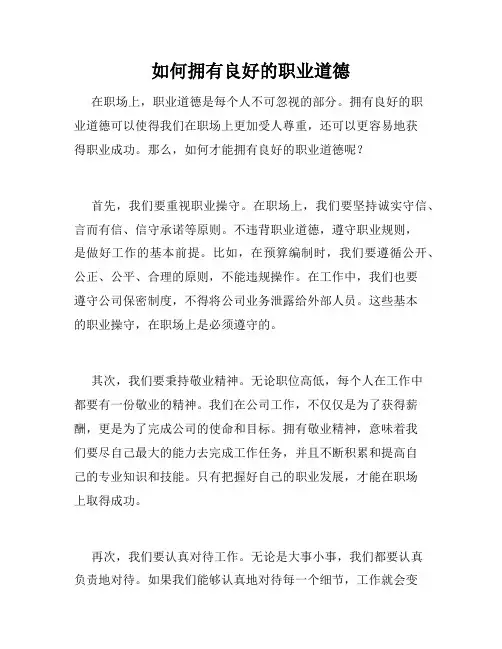 如何拥有良好的职业道德

在职场上，职业道德是每个人不可忽视的部分。拥有良好的职业道德可以使得我们在职场上更加受人尊重，还可以更容易地获得职业成功。那么，如何才能拥有良好的职业道德呢？

首先，我们要重视职业操守。在职场上，我们要坚持诚实守信、言而有信、信守承诺等原则。不违背职业道德，遵守职业规则，是做好工作的基本前提。比如，在预算编制时，我们要遵循公开、公正、公平、合理的原则，不能违规操作。在工作中，我们也要遵守公司保密制度，不得将公司业务泄露给外部人员。这些基本的职业操守，在职场上是必须遵守的。

其次，我们要秉持敬业精神。无论职位高低，每个人在工作中都要有一份敬业的精神。我们在公司工作，不仅仅是为了获得薪酬，更是为了完成公司的使命和目标。拥有敬业精神，意味着我们要尽自己最大的能力去完成工作任务，并且不断积累和提高自己的专业知识和技能。只有把握好自己的职业发展，才能在职场上取得成功。

再次，我们要认真对待工作。无论是大事小事，我们都要认真负责地对待。如果我们能够认真地对待每一个细节，工作就会变